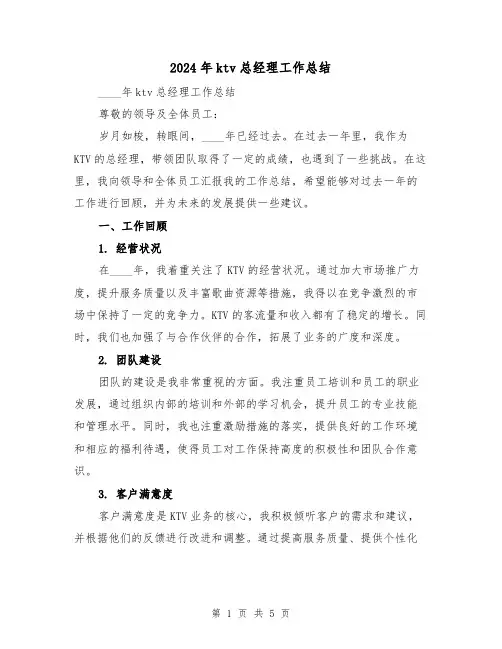 2024年ktv总经理工作总结

____年ktv总经理工作总结

尊敬的领导及全体员工：

岁月如梭，转眼间，____年已经过去。在过去一年里，我作为KTV的总经理，带领团队取得了一定的成绩，也遇到了一些挑战。在这里，我向领导和全体员工汇报我的工作总结，希望能够对过去一年的工作进行回顾，并为未来的发展提供一些建议。

一、工作回顾

1. 经营状况

在____年，我着重关注了KTV的经营状况。通过加大市场推广力度，提升服务质量以及丰富歌曲资源等措施，我得以在竞争激烈的市场中保持了一定的竞争力。KTV的客流量和收入都有了稳定的增长。同时，我们也加强了与合作伙伴的合作，拓展了业务的广度和深度。

2. 团队建设

团队的建设是我非常重视的方面。我注重员工培训和员工的职业发展，通过组织内部的培训和外部的学习机会，提升员工的专业技能和管理水平。同时，我也注重激励措施的落实，提供良好的工作环境和相应的福利待遇，使得员工对工作保持高度的积极性和团队合作意识。

3. 客户满意度

客户满意度是KTV业务的核心，我积极倾听客户的需求和建议，并根据他们的反馈进行改进和调整。通过提高服务质量、提供个性化

第 1 页 共 5 页